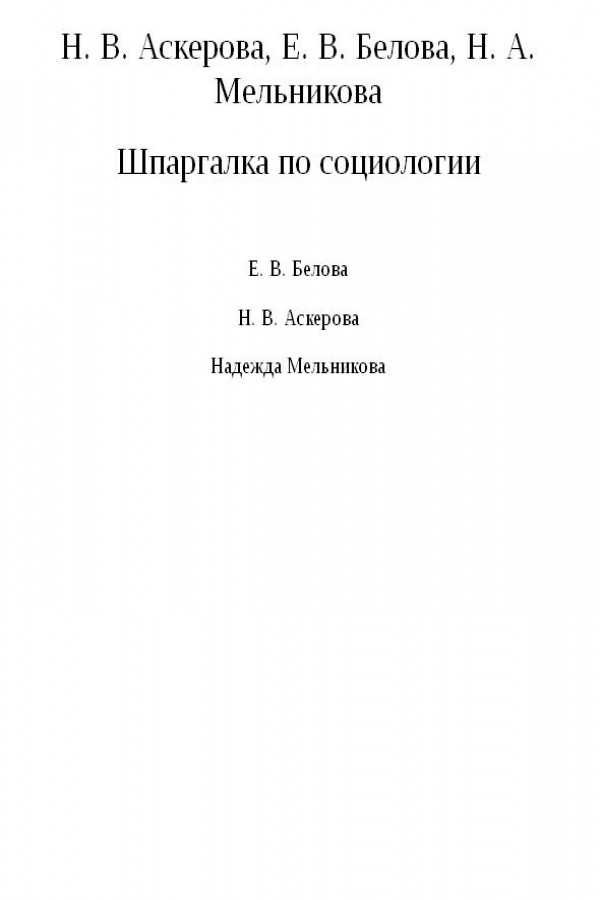 Н. В. Аскерова, Е. В. Белова, Н. А. Мельникова

Шпаргалка по социологии

Е. В. Белова

Н. В. Аскерова

Надежда Мельникова